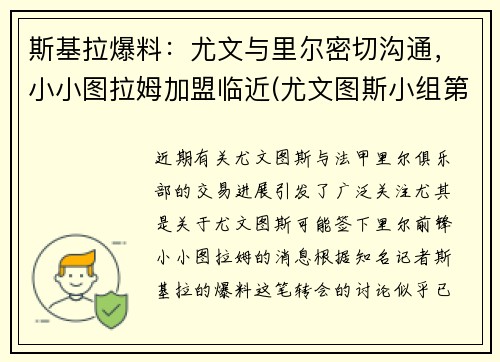 斯基拉爆料：尤文与里尔密切沟通，小小图拉姆加盟临近(尤文图斯小组第

近期有关尤文图斯与法甲里尔俱乐部的交易进展引发了广泛关注尤其是关于尤文图斯可能签下里尔前锋小小图拉姆的消息根据知名记者斯基拉的爆料这笔转会的讨论似乎已